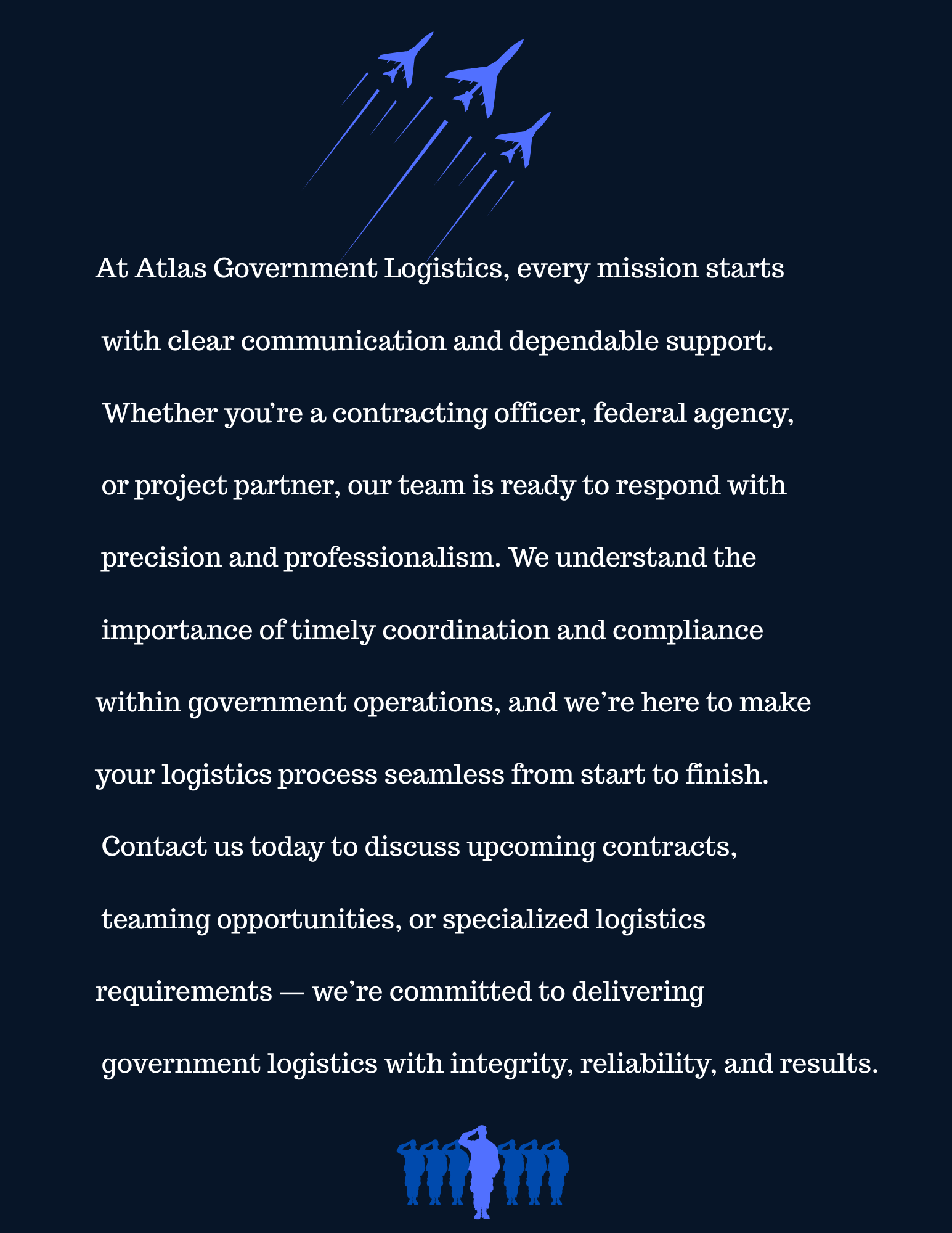 At Atlas Government Logistics, every mission starts with clear communication and dependable support. Whether you’re a contracting officer, federal agency, or project partner, our team is ready to respond with precision and professionalism. We understand the importance of timely coordination and compliance within government operations, and we’re here to make your logistics process seamless from start to finish. Contact us today to discuss upcoming contracts, teaming opportunities, or specialized logistics requirements — we’re committed to delivering government logistics with integrity, reliability, and results.